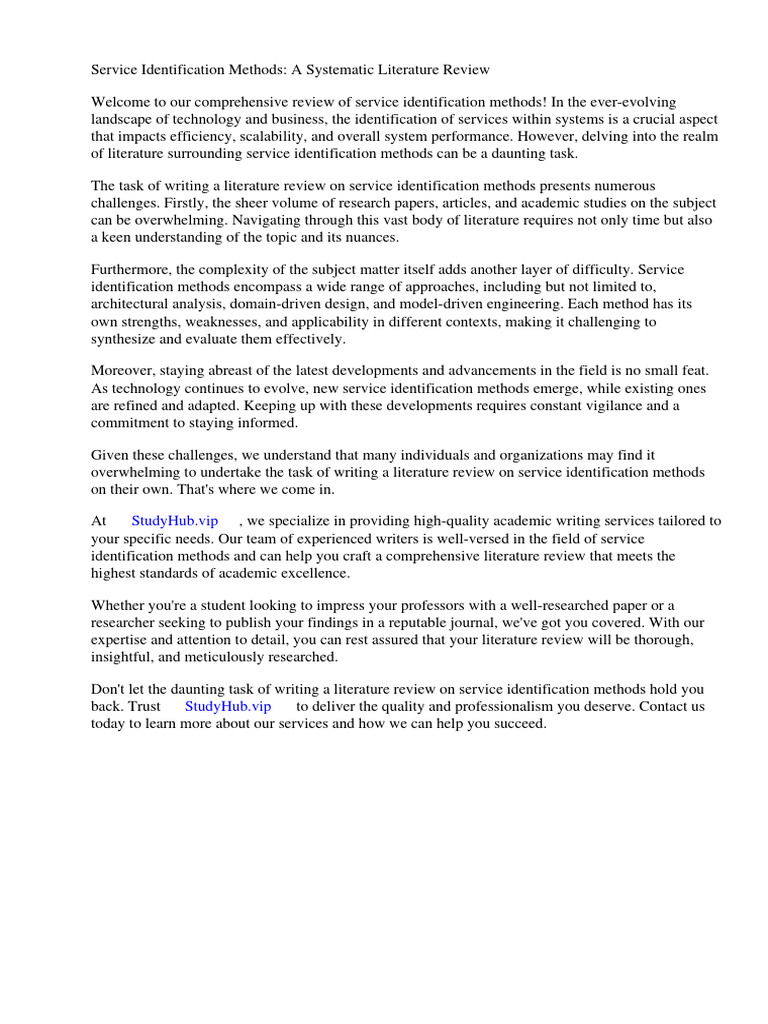 Service Identification Methods: A Systematic Literature Review

Welcome to our comprehensive review of service identification methods! In the ever-evolving landscape of technology and business, the identification of services within systems is a crucial aspect that impacts efficiency, scalability, and overall system performance. However, delving into the realm of literature surrounding service identification methods can be a daunting task.

The task of writing a literature review on service identification methods presents numerous challenges. Firstly, the sheer volume of research papers, articles, and academic studies on the subject can be overwhelming. Navigating through this vast body of literature requires not only time but also a keen understanding of the topic and its nuances.

Furthermore, the complexity of the subject matter itself adds another layer of difficulty. Service identification methods encompass a wide range of approaches, including but not limited to, architectural analysis, domain-driven design, and model-driven engineering. Each method has its own strengths, weaknesses, and applicability in different contexts, making it challenging to synthesize and evaluate them effectively.

Moreover, staying abreast of the latest developments and advancements in the field is no small feat. As technology continues to evolve, new service identification methods emerge, while existing ones are refined and adapted. Keeping up with these developments requires constant vigilance and a commitment to staying informed.

Given these challenges, we understand that many individuals and organizations may find it overwhelming to undertake the task of writing a literature review on service identification methods on their own. That's where we come in.

At StudyHub.vip , we specialize in providing high-quality academic writing services tailored to your specific needs. Our team of experienced writers is well-versed in the field of service identification methods and can help you craft a comprehensive literature review that meets the highest standards of academic excellence.

Whether you're a student looking to impress your professors with a well-researched paper or a researcher seeking to publish your findings in a reputable journal, we've got you covered. With our expertise and attention to detail, you can rest assured that your literature review will be thorough, insightful, and meticulously researched.

Don't let the daunting task of writing a literature review on service identification methods hold you back. Trust StudyHub.vip to deliver the quality and professionalism you deserve. Contact us today to learn more about our services and how we can help you succeed.